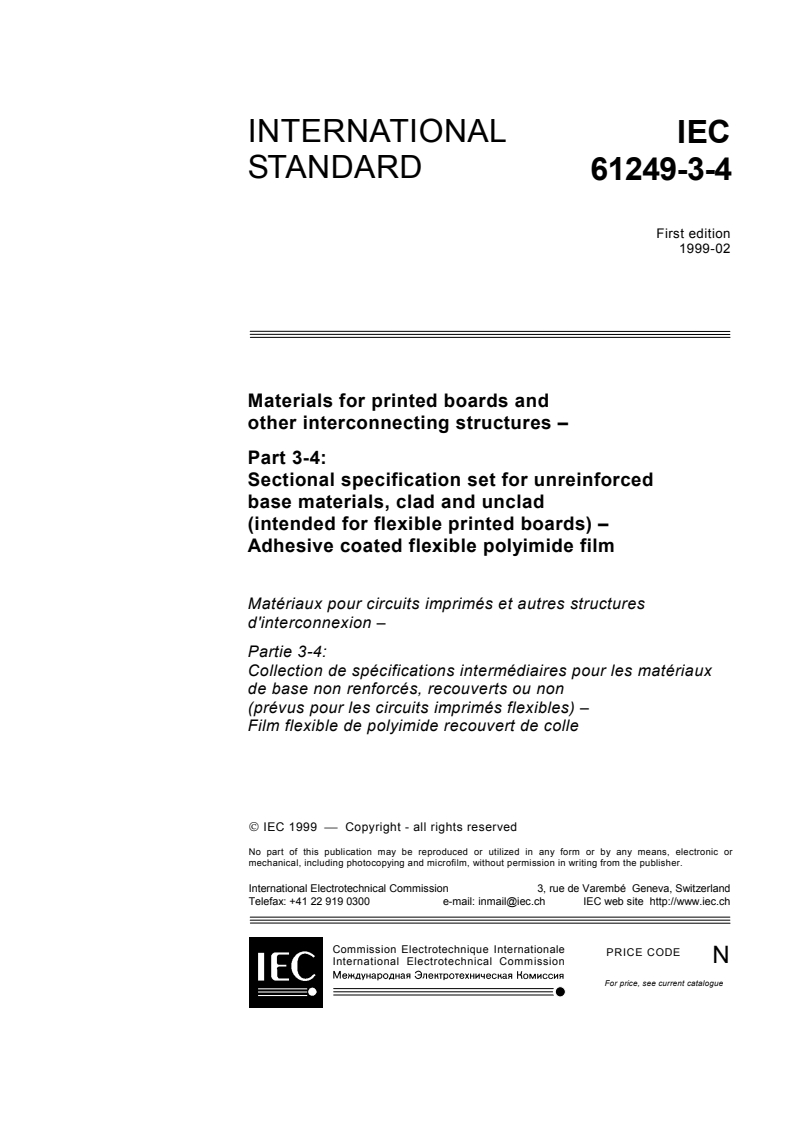 INTERNATIONAL STANDARD

IEC 61249-3-4

First edition
1999-02

Materials for printed boards and other interconnecting structures –

Part 3-4:
Sectional specification set for unreinforced base materials, clad and unclad (intended for flexible printed boards) –
Adhesive coated flexible polyimide film

Matériaux pour circuits imprimés et autres structures d'interconnexion –

Partie 3-4:
Collection de spécifications intermédiaires pour les matériaux de base non renforcés, recouverts ou non (prévus pour les circuits imprimés flexibles) –
Film flexible de polyimide recouvert de colle

© IEC 1999 — Copyright - all rights reserved

No part of this publication may be reproduced or utilized in any form or by any means, electronic or mechanical, including photocopying and microfilm, without permission in writing from the publisher.

International Electrotechnical Commission 3, rue de Varembé Geneva, Switzerland
Telefax: +41 22 919 0300 e-mail: inmail@iec.ch IEC web site http://www.iec.ch

IEC

Commission Electrotechnique Internationale
International Electrotechnical Commission
Международная Электротехническая Комиссия

PRICE CODE N

For price, see current catalogue